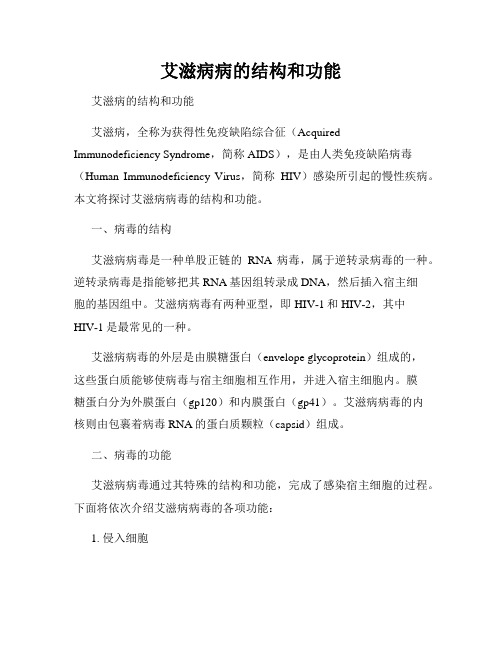 艾滋病病的结构和功能

艾滋病的结构和功能

艾滋病，全称为获得性免疫缺陷综合征（Acquired Immunodeficiency Syndrome，简称 AIDS），是由人类免疫缺陷病毒（Human Immunodeficiency Virus，简称 HIV）感染所引起的慢性疾病。本文将探讨艾滋病病毒的结构和功能。

一、病毒的结构

艾滋病病毒是一种单股正链的 RNA 病毒，属于逆转录病毒的一种。逆转录病毒是指能够把其 RNA 基因组转录成 DNA，然后插入宿主细胞的基因组中。艾滋病病毒有两种亚型，即 HIV-1 和 HIV-2，其中 HIV-1 是最常见的一种。

艾滋病病毒的外层是由膜糖蛋白（envelope glycoprotein）组成的，这些蛋白质能够使病毒与宿主细胞相互作用，并进入宿主细胞内。膜糖蛋白分为外膜蛋白（gp120）和内膜蛋白（gp41）。艾滋病病毒的内核则由包裹着病毒 RNA 的蛋白质颗粒（capsid）组成。

二、病毒的功能

艾滋病病毒通过其特殊的结构和功能，完成了感染宿主细胞的过程。下面将依次介绍艾滋病病毒的各项功能：

1. 侵入细胞